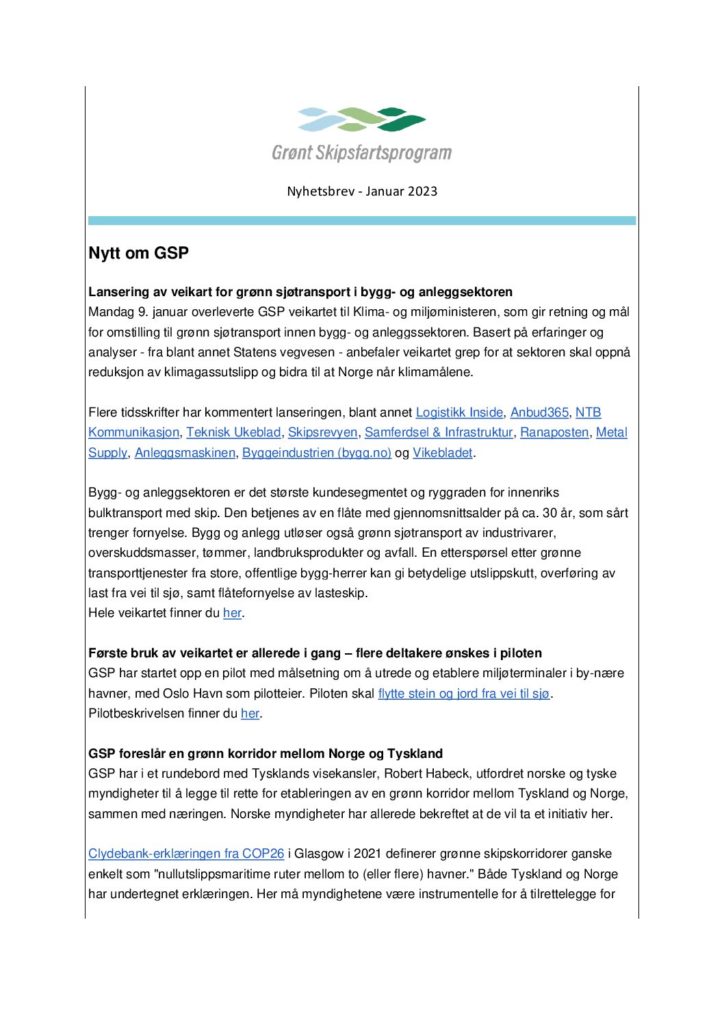 Grønt Skipsfartsprogram

Nyhetsbrev - Januar 2023

Nytt om GSP

Lansering av veikart for grønn sjøtransport i bygg- og anleggsektoren
Mandag 9. januar overleverte GSP veikartet til Klima- og miljøministeren, som gir retning og mål for omstilling til grønn sjøtransport innen bygg- og anleggssektoren. Basert på erfaringer og analyser - fra blant annet Statens vegvesen - anbefaler veikartet grep for at sektoren skal oppnå reduksjon av klimagassutslipp og bidra til at Norge når klimamålene.

Flere tidsskrifter har kommentert lanseringen, blant annet Logistikk Inside, Anbud365, NTB Kommunikasjon, Teknisk Ukeblad, Skipsrevyen, Samferdsel & Infrastruktur, Ranaposten, Metal Supply, Anleggsmaskinen, Byggeindustrien (bygg.no) og Vikebladet.

Bygg- og anleggsektoren er det største kundesegmentet og ryggraden for innenriks bulktransport med skip. Den betjenes av en flåte med gjennomsnittsalder på ca. 30 år, som sårt trenger fornyelse. Bygg og anlegg utløser også grønn sjøtransport av industrivarer, overskuddsmasser, tømmer, landbruksprodukter og avfall. En etterspørsel etter grønne transporttjenester fra store, offentlige bygg-herrer kan gi betydelige utslippskutt, overføring av last fra vei til sjø, samt flåtefornyelse av lasteskip.
Hele veikartet finner du her.

Første bruk av veikartet er allerede i gang – flere deltakere ønskes i piloten
GSP har startet opp en pilot med målsetning om å utrede og etablere miljøterminaler i by-nære havner, med Oslo Havn som pilotteier. Piloten skal flytte stein og jord fra vei til sjø. Pilotbeskrivelsen finner du her.

GSP foreslår en grønn korridor mellom Norge og Tyskland
GSP har i et rundebord med Tysklands visekansler, Robert Habeck, utfordret norske og tyske myndigheter til å legge til rette for etableringen av en grønn korridor mellom Tyskland og Norge, sammen med næringen. Norske myndigheter har allerede bekreftet at de vil ta et initiativ her.

Clydebank-erklæringen fra COP26 i Glasgow i 2021 definerer grønne skipskorridorer ganske enkelt som "nullutslippsmaritime ruter mellom to (eller flere) havner." Både Tyskland og Norge har undertegnet erklæringen. Her må myndighetene være instrumentelle for å tilrettelegge for